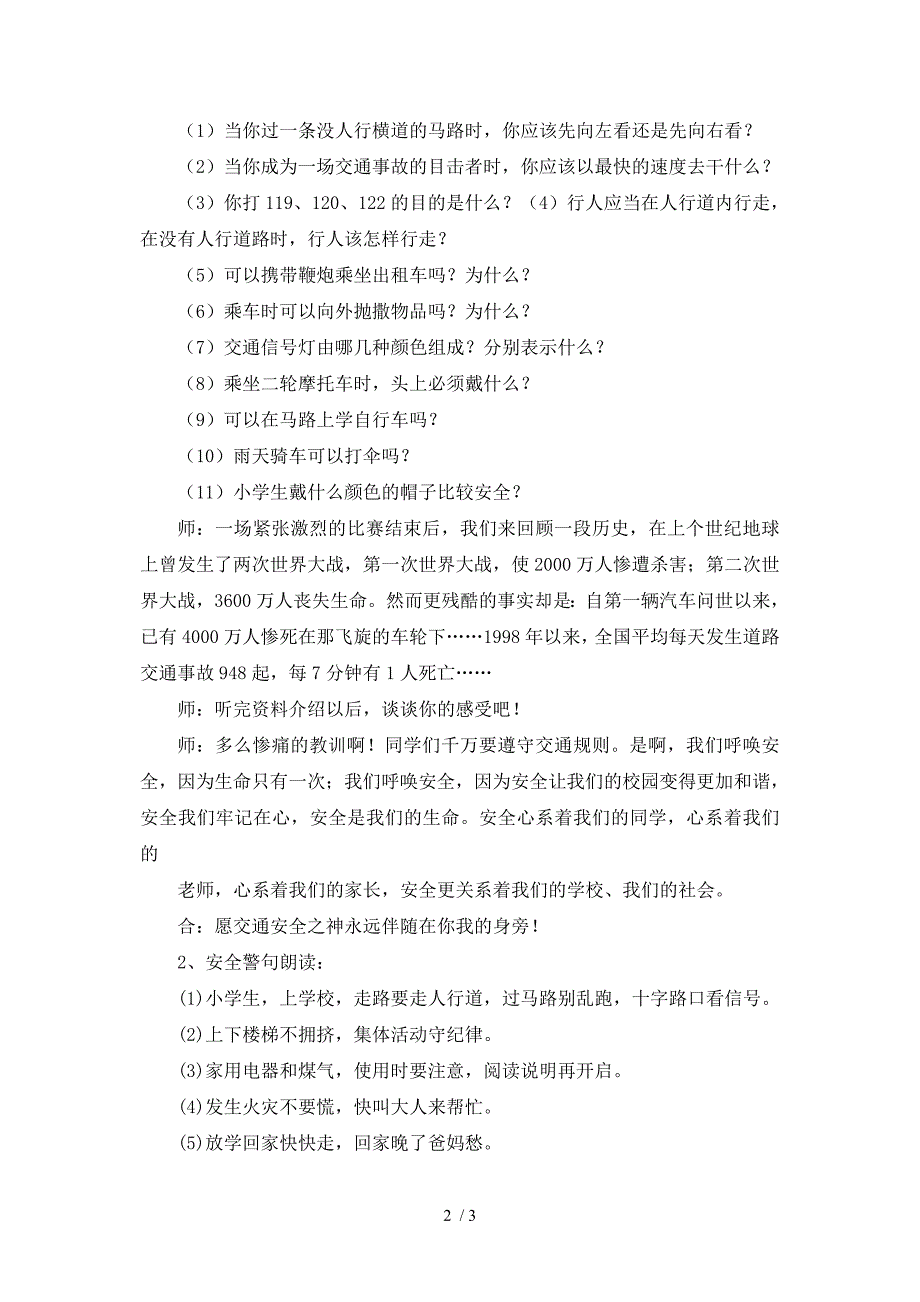 （1）当你过一条没人行横道的马路时，你应该先向左看还是先向右看？

（2）当你成为一场交通事故的目击者时，你应该以最快的速度去干什么？

（3）你打 119、120、122 的目的是什么？（4）行人应当在人行道内行走，在没有人行道路时，行人该怎样行走？

（5）可以携带鞭炮乘坐出租车吗？为什么？

（6）乘车时可以向外抛撒物品吗？为什么？

（7）交通信号灯由哪几种颜色组成？分别表示什么？

（8）乘坐二轮摩托车时，头上必须戴什么？

（9）可以在马路上学自行车吗？

（10）雨天骑车可以打伞吗？

（11）小学生戴什么颜色的帽子比较安全？

师：一场紧张激烈的比赛结束后，我们来回顾一段历史，在上个世纪地球上曾发生了两次世界大战，第一次世界大战，使 2000 万人惨遭杀害；第二次世界大战，3600 万人丧失生命。然而更残酷的事实却是：自第一辆汽车问世以来，已有 4000 万人惨死在那飞旋的车轮下……1998 年以来，全国平均每天发生道路交通事故 948 起，每 7 分钟有 1 人死亡……

师：听完资料介绍以后，谈谈你的感受吧！

师：多么惨痛的教训啊！同学们千万要遵守交通规则。是啊，我们呼唤安全，因为生命只有一次；我们呼唤安全，因为安全让我们的校园变得更加和谐，安全我们牢记在心，安全是我们的生命。安全心系着我们的同学，心系着我们的

老师，心系着我们的家长，安全更关系着我们的学校、我们的社会。

合：愿交通安全之神永远伴随在你我的身旁！

2、安全警句朗读：

(1)小学生，上学校，走路要走人行道，过马路别乱跑，十字路口看信号。

(2)上下楼梯不拥挤，集体活动守纪律。

(3)家用电器和煤气，使用时要注意，阅读说明再开启。

(4)发生火灾不要慌，快叫大人来帮忙。

(5)放学回家快快走，回家晚了爸妈愁。

2 / 3